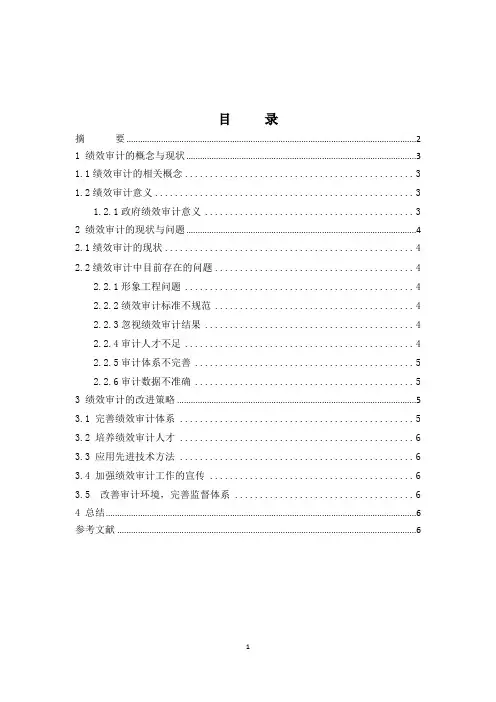 目　录

摘　要 ........ 2
1 绩效审计的概念与现状 ........ 3
1.1 绩效审计的相关概念 ........ 3
1.2 绩效审计意义 ........ 3
1.2.1 政府绩效审计意义 ........ 3
2 绩效审计的现状与问题 ........ 4
2.1 绩效审计的现状 ........ 4
2.2 绩效审计中目前存在的问题 ........ 4
2.2.1 形象工程问题 ........ 4
2.2.2 绩效审计标准不规范 ........ 4
2.2.3 忽视绩效审计结果 ........ 4
2.2.4 审计人才不足 ........ 4
2.2.5 审计体系不完善 ........ 5
2.2.6 审计数据不准确 ........ 5
3 绩效审计的改进策略 ........ 5
3.1 完善绩效审计体系 ........ 5
3.2 培养绩效审计人才 ........ 6
3.3 应用先进技术方法 ........ 6
3.4 加强绩效审计工作的宣传 ........ 6
3.5 改善审计环境，完善监督体系 ........ 6
4 总结 ........ 6
参考文献 ........ 6

1